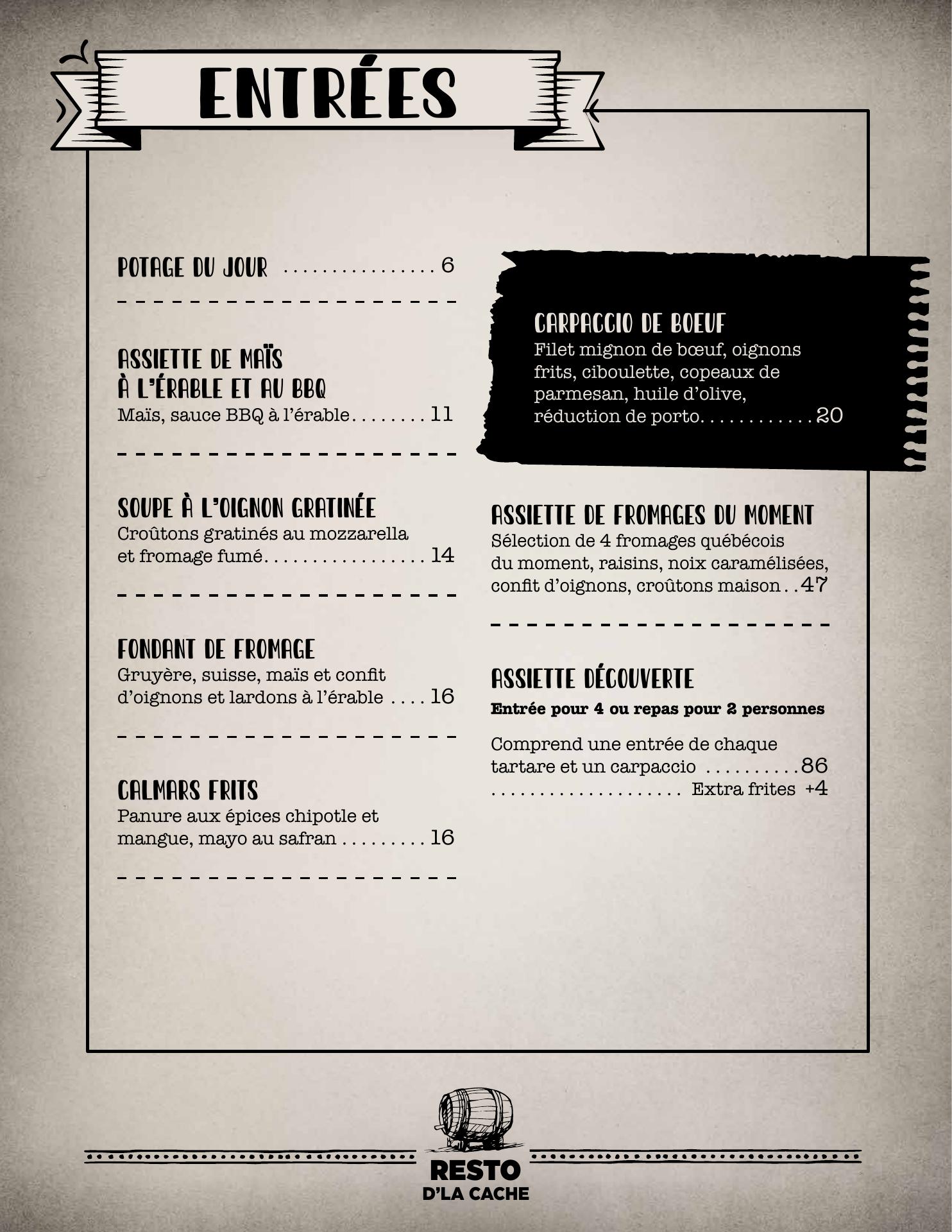 ENTRÉES

POTAGE DU JOUR 6

ASSIETTE DE MAÏS
À L'ÉRABLE ET AU BBQ
Maïs, sauce BBQ à l'érable 11

SOUPE À L'OIGNON GRATINÉE
Croûtons gratinés au mozzarella et fromage fumé 14

FONDANT DE FROMAGE
Gruyère, suisse, maïs et confit d'oignons et lardons à l'érable 16

CALMARS FRITS
Panure aux épices chipotle et mangue, mayo au safran 16

CARPACCIO DE BOEUF
Filet mignon de bœuf, oignons frits, ciboulette, copeaux de parmesan, huile d'olive, réduction de porto 20

ASSIETTE DE FROMAGES DU MOMENT
Sélection de 4 fromages québécois du moment, raisins, noix caramélisées, confit d'oignons, croûtons maison 47

ASSIETTE DÉCOUVERTE
Entrée pour 4 ou repas pour 2 personnes

Comprend une entrée de chaque tartare et un carpaccio 86
Extra frites +4

RESTO
D'LA CACHE